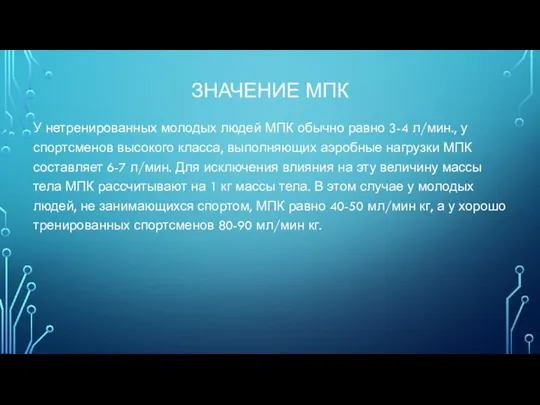 ЗНАЧЕНИЕ МПК

У нетренированных молодых людей МПК обычно равно 3-4 л/мин., у спортсменов высокого класса, выполняющих аэробные нагрузки МПК составляет 6-7 л/мин. Для исключения влияния на эту величину массы тела МПК рассчитывают на 1 кг массы тела. В этом случае у молодых людей, не занимающихся спортом, МПК равно 40-50 мл/мин кг, а у хорошо тренированных спортсменов 80-90 мл/мин кг.